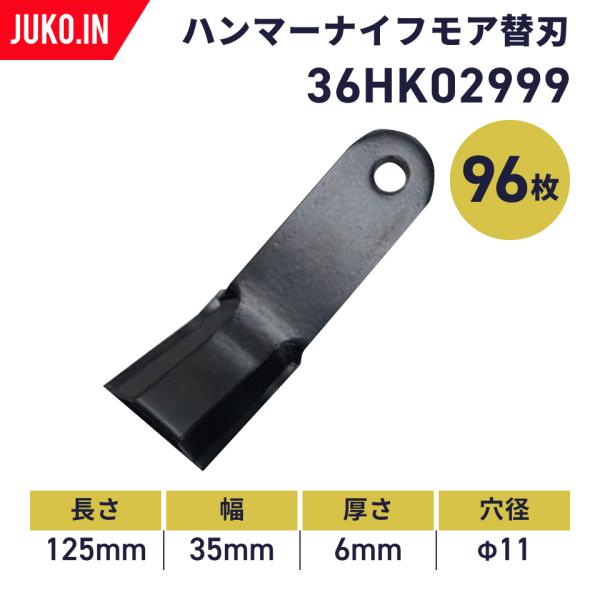 JUKO.IN

ハンマーナイフモア替刃
36HK02999

96枚

| 長さ | 幅 | 厚さ | 穴径 |
|---|---|---|---|
| 125mm | 35mm | 6mm | Φ11 |